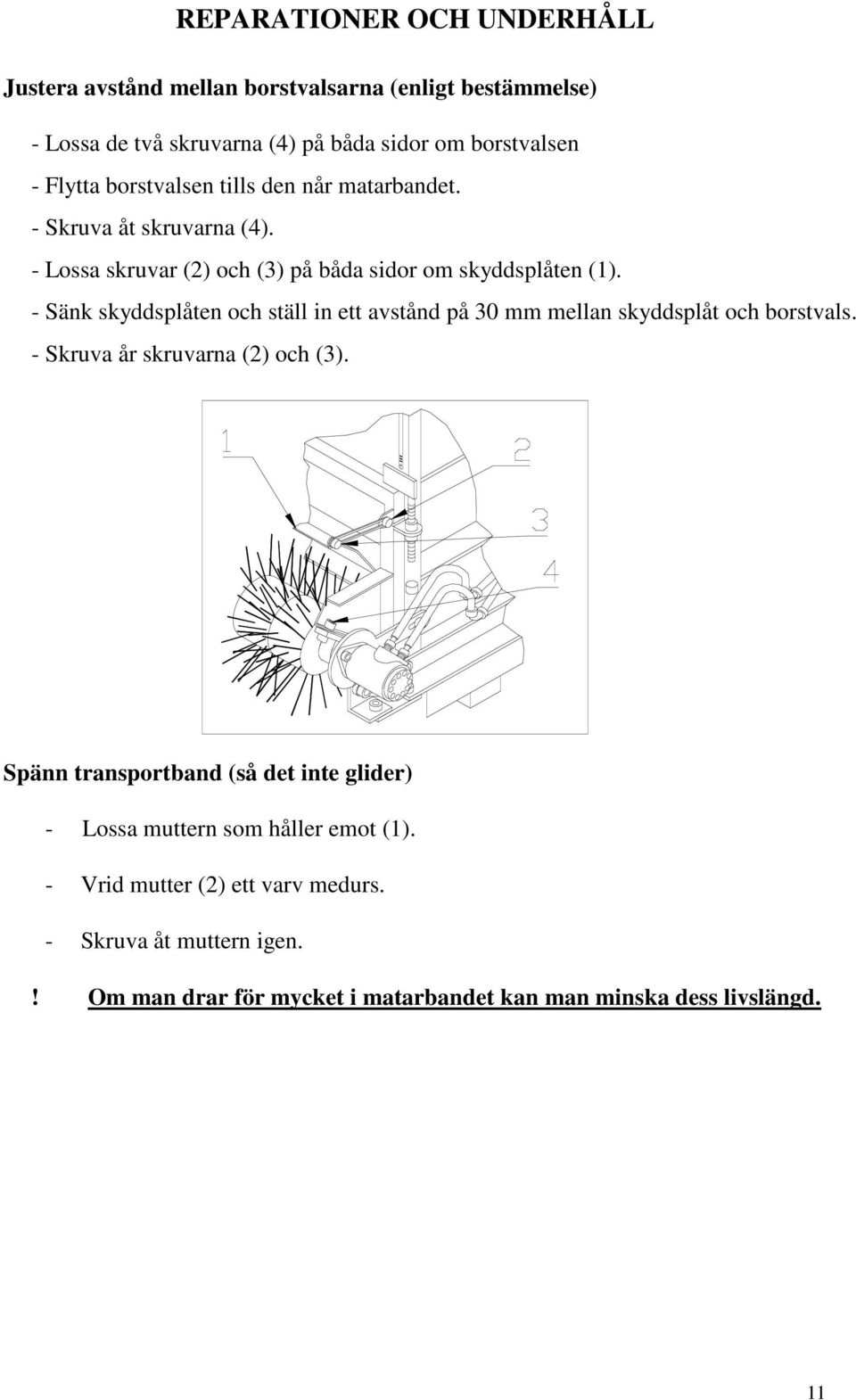 REPARATIONER OCH UNDERHÅLL

Justera avstånd mellan borstvalsarna (enligt bestämmelse)

- Lossa de två skruvarna (4) på båda sidor om borstvalsen
- Flytta borstvalsen tills den når matarbandet.
- Skruva åt skruvarna (4).
- Lossa skruvar (2) och (3) på båda sidor om skyddsplåten (1).
- Sänk skyddsplåten och ställ in ett avstånd på 30 mm mellan skyddsplåt och borstvals.
- Skruva år skruvarna (2) och (3).

1
2
3
4

Spänn transportband (så det inte glider)

- Lossa muttern som håller emot (1).

- Vrid mutter (2) ett varv medurs.

- Skruva åt muttern igen.

! Om man drar för mycket i matarbandet kan man minska dess livslängd.

11